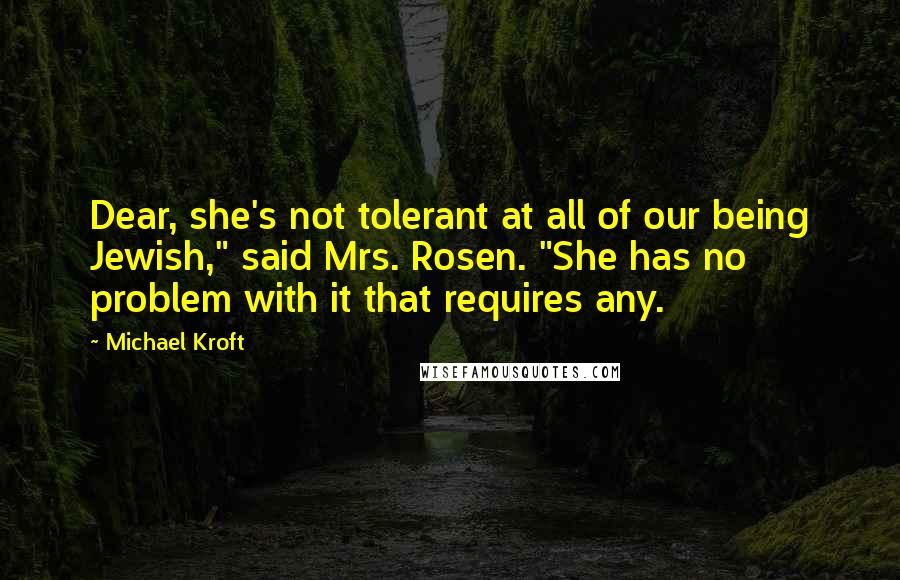 Dear, she's not tolerant at all of our being Jewish," said Mrs. Rosen. "She has no problem with it that requires any.

- Michael Kroft

WISEFAMOUSQUOTES.COM